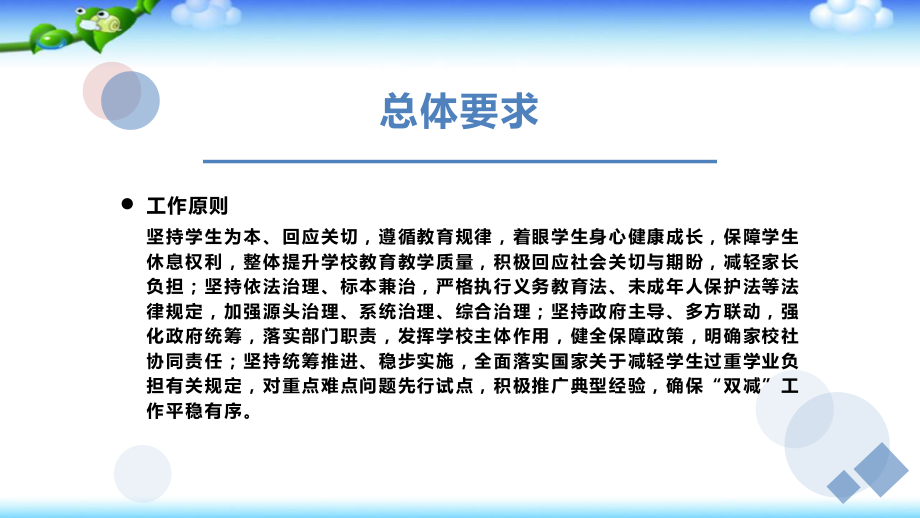 总体要求

● 工作原则

坚持学生为本、回应关切，遵循教育规律，着眼学生身心健康成长，保障学生休息权利，整体提升学校教育教学质量，积极回应社会关切与期盼，减轻家长负担；坚持依法治理、标本兼治，严格执行义务教育法、未成年人保护法等法律规定，加强源头治理、系统治理、综合治理；坚持政府主导、多方联动，强化政府统筹，落实部门职责，发挥学校主体作用，健全保障政策，明确家校社协同责任；坚持统筹推进、稳步实施，全面落实国家关于减轻学生过重学业负担有关规定，对重点难点问题先行试点，积极推广典型经验，确保“双减”工作平稳有序。